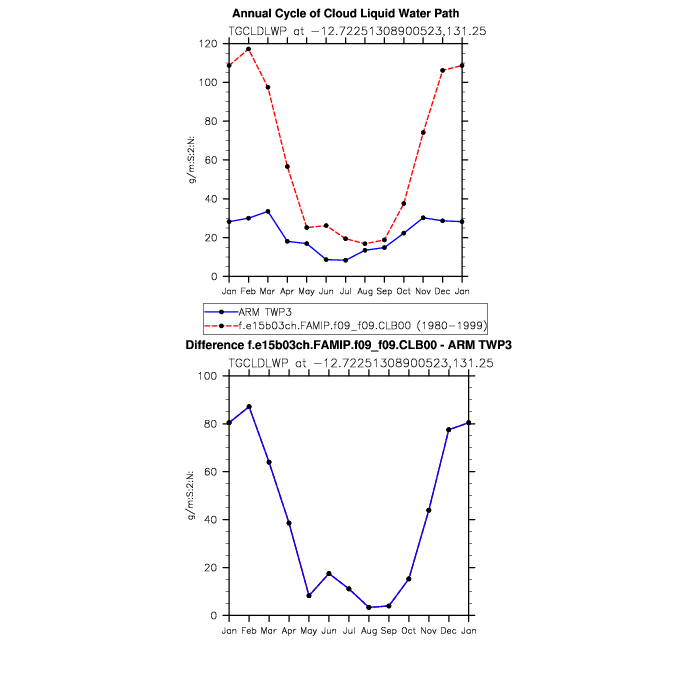 Annual Cycle of Cloud Liquid Water Path

TGCLDLWP at −12.72251308900523,131.25

g/m:S:2:N:

120
100
80
60
40
20
0

Jan Feb Mar Apr May Jun Jul Aug Sep Oct Nov Dec Jan

ARM TWP3
f.e15b03ch.FAMIP.f09_f09.CLB00 (1980−1999)

Difference f.e15b03ch.FAMIP.f09_f09.CLB00 - ARM TWP3

TGCLDLWP at −12.72251308900523,131.25

g/m:S:2:N:

100
80
60
40
20
0

Jan Feb Mar Apr May Jun Jul Aug Sep Oct Nov Dec Jan